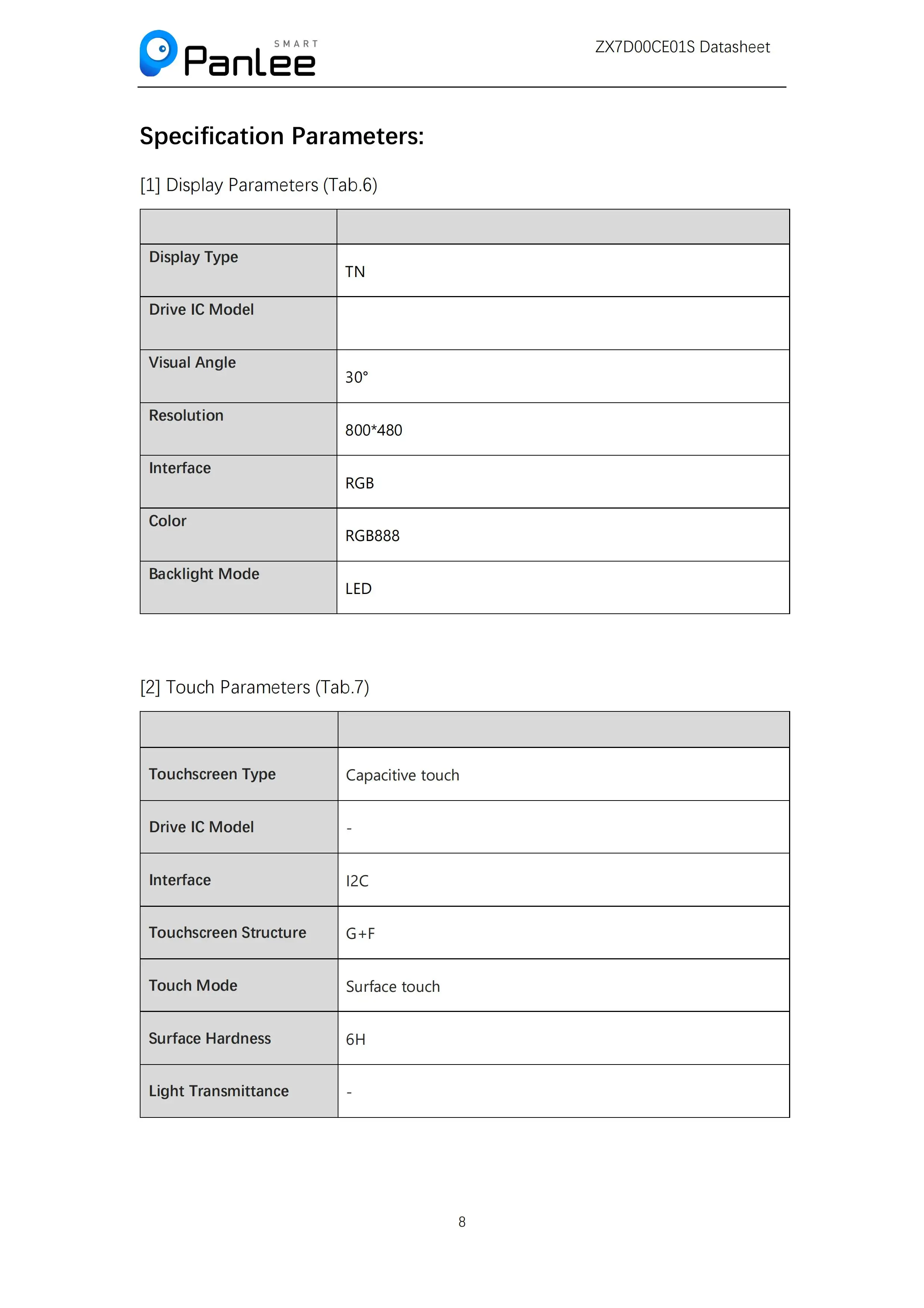 SMART Panlee

ZX7D00CE01S Datasheet

Specification Parameters:

[1] Display Parameters (Tab.6)

| | |
|---|---|
| Display Type | TN |
| Drive IC Model | |
| Visual Angle | 30° |
| Resolution | 800*480 |
| Interface | RGB |
| Color | RGB888 |
| Backlight Mode | LED |

[2] Touch Parameters (Tab.7)

| | |
|---|---|
| Touchscreen Type | Capacitive touch |
| Drive IC Model | - |
| Interface | I2C |
| Touchscreen Structure | G+F |
| Touch Mode | Surface touch |
| Surface Hardness | 6H |
| Light Transmittance | - |

8